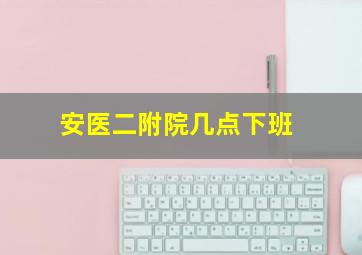 安医二附院几点下班